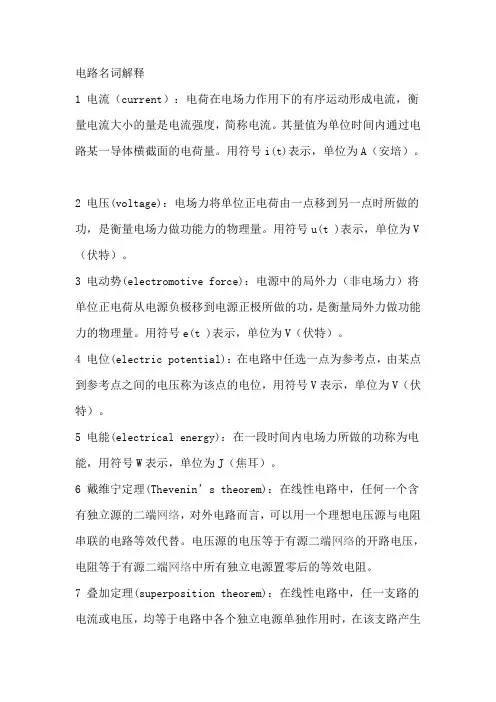 电路名词解释

1 电流（current）：电荷在电场力作用下的有序运动形成电流，衡量电流大小的量是电流强度，简称电流。其量值为单位时间内通过电路某一导体横截面的电荷量。用符号 i(t)表示，单位为 A（安培）。

2 电压(voltage)：电场力将单位正电荷由一点移到另一点时所做的功，是衡量电场力做功能力的物理量。用符号 u(t )表示，单位为 V（伏特）。

3 电动势(electromotive force)：电源中的局外力（非电场力）将单位正电荷从电源负极移到电源正极所做的功，是衡量局外力做功能力的物理量。用符号 e(t )表示，单位为 V（伏特）。

4 电位(electric potential)：在电路中任选一点为参考点，由某点到参考点之间的电压称为该点的电位，用符号 V 表示，单位为 V（伏特）。

5 电能(electrical energy)：在一段时间内电场力所做的功称为电能，用符号 W 表示，单位为 J（焦耳）。

6 戴维宁定理(Thevenin' s theorem)：在线性电路中，任何一个含有独立源的二端网络，对外电路而言，可以用一个理想电压源与电阻串联的电路等效代替。电压源的电压等于有源二端网络的开路电压，电阻等于有源二端网络中所有独立电源置零后的等效电阻。

7 叠加定理(superposition theorem)：在线性电路中，任一支路的电流或电压，均等于电路中各个独立电源单独作用时，在该支路产生